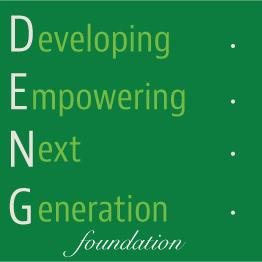 Developing .
Empowering .
Next .
Generation .
foundation